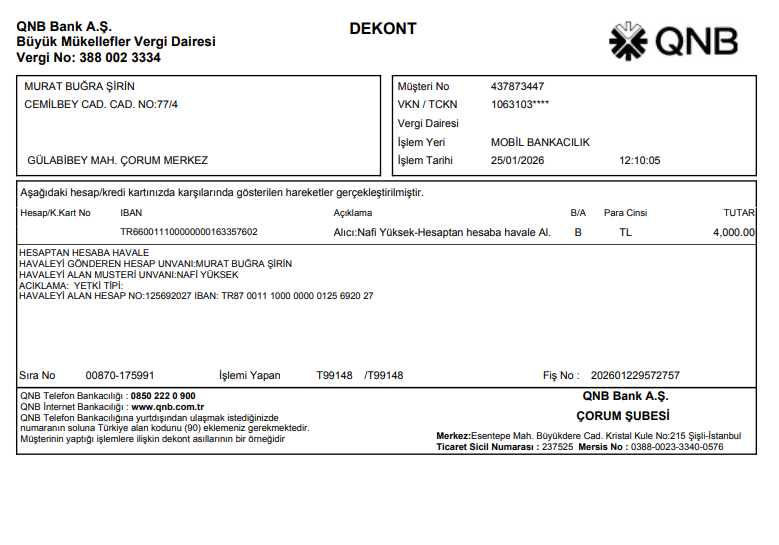 QNB Bank A.Ş.
Büyük Mükellefler Vergi Dairesi
Vergi No: 388 002 3334

DEKONT

QNB

MURAT BUĞRA ŞİRİN
CEMİLBEY CAD. CAD. NO:77/4

GÜLABİBEY MAH. ÇORUM MERKEZ

Müşteri No 437873447
VKN / TCKN 1063103****
Vergi Dairesi
İşlem Yeri MOBİL BANKACILIK
İşlem Tarihi 25/01/2026 12:10:05

Aşağıdaki hesap/kredi kartınızda karşılarında gösterilen hareketler gerçekleştirilmiştir.

| Hesap/K.Kart No | IBAN | Açıklama | B/A | Para Cinsi | TUTAR |
|---|---|---|---|---|---|
| | TR660011100000000163357602 | Alıcı:Nafi Yüksek-Hesaptan hesaba havale Al. | B | TL | 4,000.00 |

HESAPTAN HESABA HAVALE
HAVALEYİ GÖNDEREN HESAP UNVANI:MURAT BUĞRA ŞİRİN
HAVALEYİ ALAN MUSTERİ UNVANI:NAFİ YÜKSEK
ACIKLAMA: YETKİ TİPİ:
HAVALEYİ ALAN HESAP NO:125692027 IBAN: TR87 0011 1000 0000 0125 6920 27

Sıra No 00870-175991 İşlemi Yapan T99148 /T99148 Fiş No : 202601229572757

QNB Telefon Bankacılığı : 0850 222 0 900
QNB İnternet Bankacılığı : www.qnb.com.tr
QNB Telefon Bankacılığına yurtdışından ulaşmak istediğinizde numaranın soluna Türkiye alan kodunu (90) eklemeniz gerekmektedir.
Müşterinin yaptığı işlemlere ilişkin dekont asıllarının bir örneğidir

QNB Bank A.Ş.
ÇORUM ŞUBESİ
Merkez:Esentepe Mah. Büyükdere Cad. Kristal Kule No:215 Şişli-İstanbul
Ticaret Sicil Numarası : 237525 Mersis No : 0388-0023-3340-0576